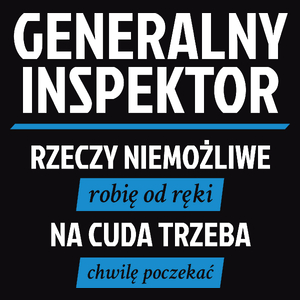 GENERALNY INSPEKTOR

RZECZY NIEMOŻLIWE

robię od ręki

NA CUDA TRZEBA

chwilę poczekać